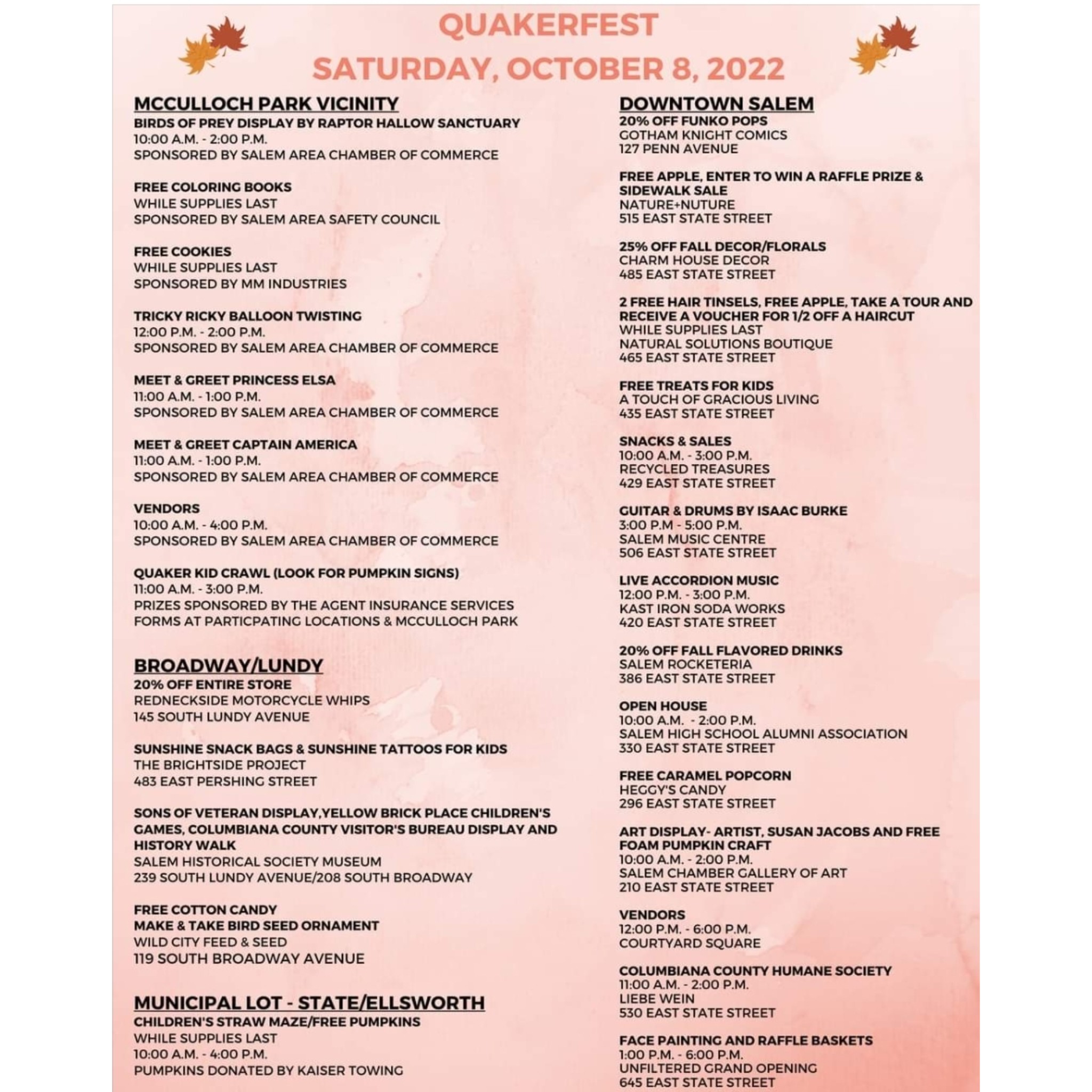 QUAKERFEST
SATURDAY, OCTOBER 8, 2022

MCCULLOCH PARK VICINITY
BIRDS OF PREY DISPLAY BY RAPTOR HALLOW SANCTUARY
10:00 A.M. - 2:00 P.M.
SPONSORED BY SALEM AREA CHAMBER OF COMMERCE

FREE COLORING BOOKS
WHILE SUPPLIES LAST
SPONSORED BY SALEM AREA SAFETY COUNCIL

FREE COOKIES
WHILE SUPPLIES LAST
SPONSORED BY MM INDUSTRIES

TRICKY RICKY BALLOON TWISTING
12:00 P.M. - 2:00 P.M.
SPONSORED BY SALEM AREA CHAMBER OF COMMERCE

MEET & GREET PRINCESS ELSA
11:00 A.M. - 1:00 P.M.
SPONSORED BY SALEM AREA CHAMBER OF COMMERCE

MEET & GREET CAPTAIN AMERICA
11:00 A.M. - 1:00 P.M.
SPONSORED BY SALEM AREA CHAMBER OF COMMERCE

VENDORS
10:00 A.M. - 4:00 P.M.
SPONSORED BY SALEM AREA CHAMBER OF COMMERCE

QUAKER KID CRAWL (LOOK FOR PUMPKIN SIGNS)
11:00 A.M. - 3:00 P.M.
PRIZES SPONSORED BY THE AGENT INSURANCE SERVICES
FORMS AT PARTICPATING LOCATIONS & MCCULLOCH PARK

BROADWAY/LUNDY
20% OFF ENTIRE STORE
REDNECKSIDE MOTORCYCLE WHIPS
145 SOUTH LUNDY AVENUE

SUNSHINE SNACK BAGS & SUNSHINE TATTOOS FOR KIDS
THE BRIGHTSIDE PROJECT
483 EAST PERSHING STREET

SONS OF VETERAN DISPLAY,YELLOW BRICK PLACE CHILDREN'S GAMES, COLUMBIANA COUNTY VISITOR'S BUREAU DISPLAY AND HISTORY WALK
SALEM HISTORICAL SOCIETY MUSEUM
239 SOUTH LUNDY AVENUE/208 SOUTH BROADWAY

FREE COTTON CANDY
MAKE & TAKE BIRD SEED ORNAMENT
WILD CITY FEED & SEED
119 SOUTH BROADWAY AVENUE

MUNICIPAL LOT - STATE/ELLSWORTH
CHILDREN'S STRAW MAZE/FREE PUMPKINS
WHILE SUPPLIES LAST
10:00 A.M. - 4:00 P.M.
PUMPKINS DONATED BY KAISER TOWING

DOWNTOWN SALEM
20% OFF FUNKO POPS
GOTHAM KNIGHT COMICS
127 PENN AVENUE

FREE APPLE, ENTER TO WIN A RAFFLE PRIZE & SIDEWALK SALE
NATURE+NUTURE
515 EAST STATE STREET

25% OFF FALL DECOR/FLORALS
CHARM HOUSE DECOR
485 EAST STATE STREET

2 FREE HAIR TINSELS, FREE APPLE, TAKE A TOUR AND RECEIVE A VOUCHER FOR 1/2 OFF A HAIRCUT
WHILE SUPPLIES LAST
NATURAL SOLUTIONS BOUTIQUE
465 EAST STATE STREET

FREE TREATS FOR KIDS
A TOUCH OF GRACIOUS LIVING
435 EAST STATE STREET

SNACKS & SALES
10:00 A.M. - 3:00 P.M.
RECYCLED TREASURES
429 EAST STATE STREET

GUITAR & DRUMS BY ISAAC BURKE
3:00 P.M - 5:00 P.M.
SALEM MUSIC CENTRE
506 EAST STATE STREET

LIVE ACCORDION MUSIC
12:00 P.M. - 3:00 P.M.
KAST IRON SODA WORKS
420 EAST STATE STREET

20% OFF FALL FLAVORED DRINKS
SALEM ROCKETERIA
386 EAST STATE STREET

OPEN HOUSE
10:00 A.M. - 2:00 P.M.
SALEM HIGH SCHOOL ALUMNI ASSOCIATION
330 EAST STATE STREET

FREE CARAMEL POPCORN
HEGGY'S CANDY
296 EAST STATE STREET

ART DISPLAY- ARTIST, SUSAN JACOBS AND FREE FOAM PUMPKIN CRAFT
10:00 A.M. - 2:00 P.M.
SALEM CHAMBER GALLERY OF ART
210 EAST STATE STREET

VENDORS
12:00 P.M. - 6:00 P.M.
COURTYARD SQUARE

COLUMBIANA COUNTY HUMANE SOCIETY
11:00 A.M. - 2:00 P.M.
LIEBE WEIN
530 EAST STATE STREET

FACE PAINTING AND RAFFLE BASKETS
1:00 P.M. - 6:00 P.M.
UNFILTERED GRAND OPENING
645 EAST STATE STREET